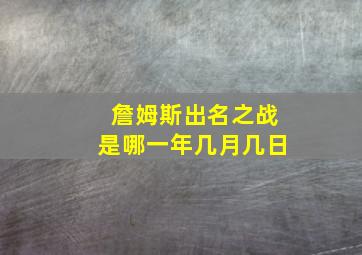 詹姆斯出名之战
是哪一年几月几日